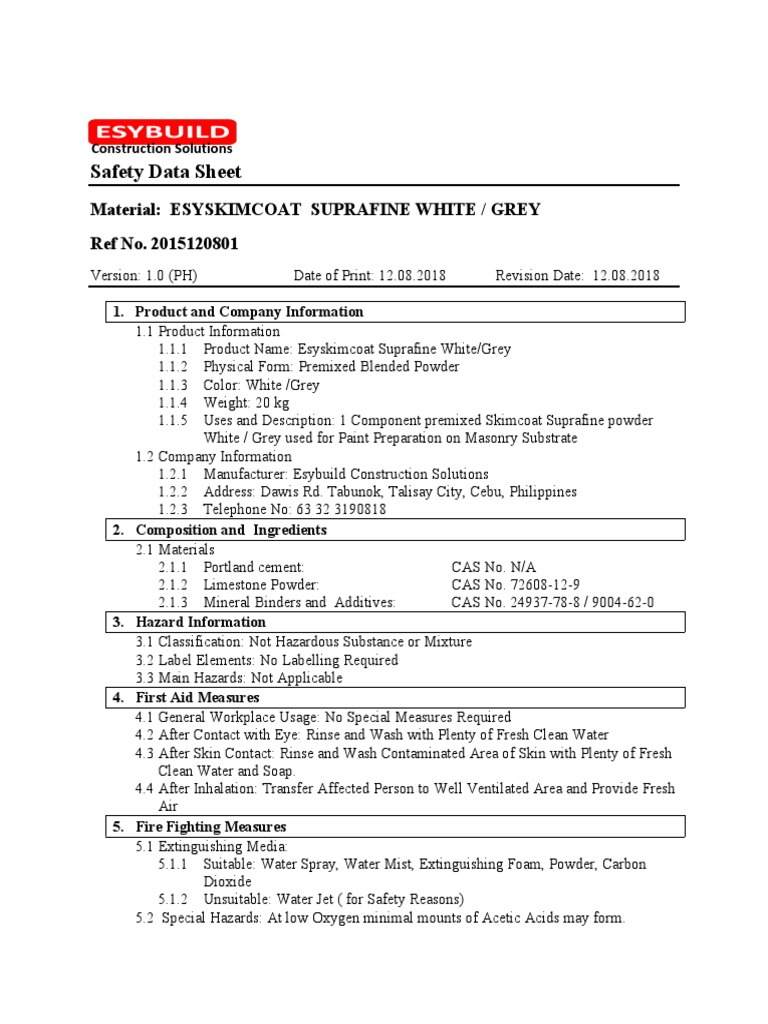 ESYBUILD
Construction Solutions

Safety Data Sheet

Material: ESYSKIMCOAT SUPRAFINE WHITE / GREY

Ref No. 2015120801

Version: 1.0 (PH) Date of Print: 12.08.2018 Revision Date: 12.08.2018

1. Product and Company Information
1.1 Product Information
1.1.1 Product Name: Esyskimcoat Suprafine White/Grey
1.1.2 Physical Form: Premixed Blended Powder
1.1.3 Color: White /Grey
1.1.4 Weight: 20 kg
1.1.5 Uses and Description: 1 Component premixed Skimcoat Suprafine powder White / Grey used for Paint Preparation on Masonry Substrate
1.2 Company Information
1.2.1 Manufacturer: Esybuild Construction Solutions
1.2.2 Address: Dawis Rd. Tabunok, Talisay City, Cebu, Philippines
1.2.3 Telephone No: 63 32 3190818

2. Composition and Ingredients
2.1 Materials
2.1.1 Portland cement: CAS No. N/A
2.1.2 Limestone Powder: CAS No. 72608-12-9
2.1.3 Mineral Binders and Additives: CAS No. 24937-78-8 / 9004-62-0

3. Hazard Information
3.1 Classification: Not Hazardous Substance or Mixture
3.2 Label Elements: No Labelling Required
3.3 Main Hazards: Not Applicable

4. First Aid Measures
4.1 General Workplace Usage: No Special Measures Required
4.2 After Contact with Eye: Rinse and Wash with Plenty of Fresh Clean Water
4.3 After Skin Contact: Rinse and Wash Contaminated Area of Skin with Plenty of Fresh Clean Water and Soap.
4.4 After Inhalation: Transfer Affected Person to Well Ventilated Area and Provide Fresh Air

5. Fire Fighting Measures
5.1 Extinguishing Media:
5.1.1 Suitable: Water Spray, Water Mist, Extinguishing Foam, Powder, Carbon Dioxide
5.1.2 Unsuitable: Water Jet ( for Safety Reasons)
5.2 Special Hazards: At low Oxygen minimal mounts of Acetic Acids may form.